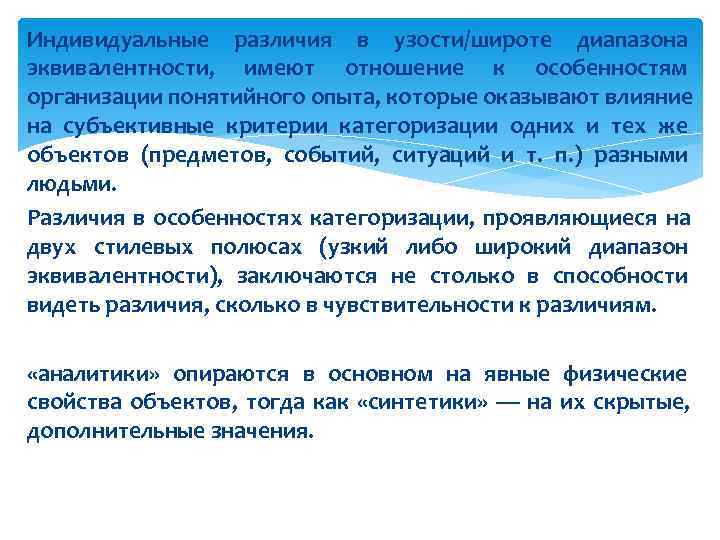 Индивидуальные различия в узости/широте диапазона эквивалентности, имеют отношение к особенностям организации понятийного опыта, которые оказывают влияние на субъективные критерии категоризации одних и тех же объектов (предметов, событий, ситуаций и т. п.) разными людьми.

Различия в особенностях категоризации, проявляющиеся на двух стилевых полюсах (узкий либо широкий диапазон эквивалентности), заключаются не столько в способности видеть различия, сколько в чувствительности к различиям.

«аналитики» опираются в основном на явные физические свойства объектов, тогда как «синтетики» — на их скрытые, дополнительные значения.